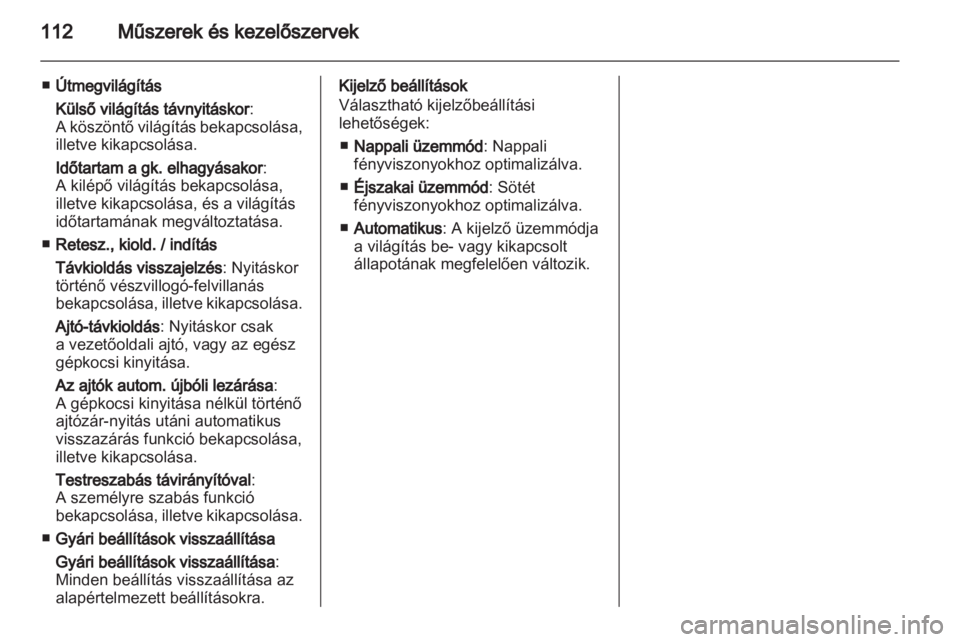 112 Műszerek és kezelőszervek

■ Útmegvilágítás

Külső világítás távnyitáskor: A köszöntő világítás bekapcsolása, illetve kikapcsolása.

Időtartam a gk. elhagyásakor: A kilépő világítás bekapcsolása, illetve kikapcsolása, és a világítás időtartamának megváltoztatása.

■ Retesz., kiold. / indítás

Távkioldás visszajelzés: Nyitáskor történő vészvillogó-felvillanás bekapcsolása, illetve kikapcsolása.

Ajtó-távkioldás: Nyitáskor csak a vezetőoldali ajtó, vagy az egész gépkocsi kinyitása.

Az ajtók autom. újbóli lezárása: A gépkocsi kinyitása nélkül történő ajtózár-nyitás utáni automatikus visszazárás funkció bekapcsolása, illetve kikapcsolása.

Testreszabás távirányítóval: A személyre szabás funkció bekapcsolása, illetve kikapcsolása.

■ Gyári beállítások visszaállítása

Gyári beállítások visszaállítása: Minden beállítás visszaállítása az alapértelmezett beállításokra.

Kijelző beállítások
Választható kijelzőbeállítási lehetőségek:

■ Nappali üzemmód: Nappali fényviszonyokhoz optimalizálva.

■ Éjszakai üzemmód: Sötét fényviszonyokhoz optimalizálva.

■ Automatikus: A kijelző üzemmódja a világítás be- vagy kikapcsolt állapotának megfelelően változik.

carmanualsonline.info